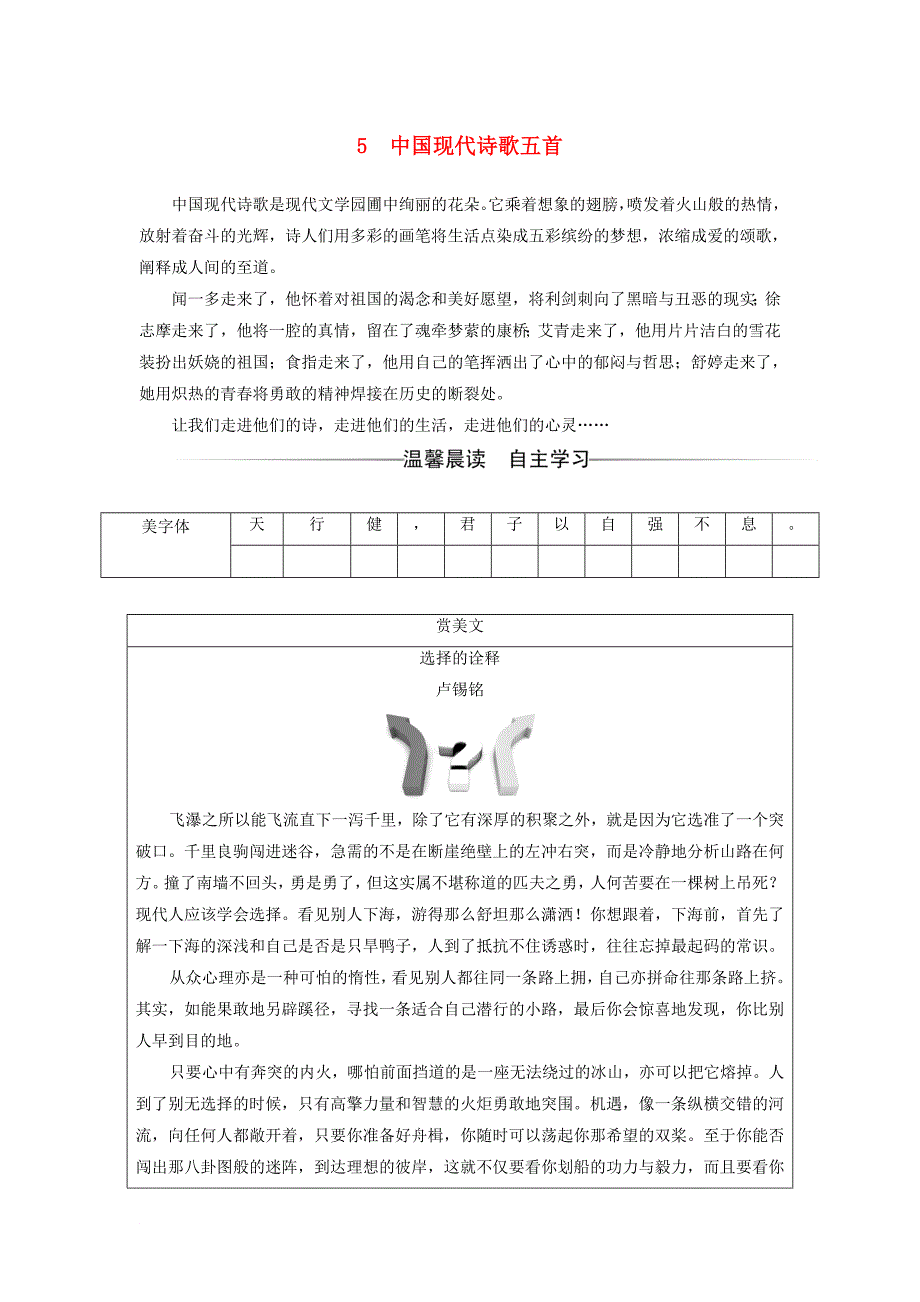 5　中国现代诗歌五首

中国现代诗歌是现代文学园圃中绚丽的花朵。它乘着想象的翅膀，喷发着火山般的热情，放射着奋斗的光辉，诗人们用多彩的画笔将生活点染成五彩缤纷的梦想，浓缩成爱的颂歌，阐释成人间的至道。

闻一多走来了，他怀着对祖国的渴念和美好愿望，将利剑刺向了黑暗与丑恶的现实；徐志摩走来了，他将一腔的真情，留在了魂牵梦萦的康桥；艾青走来了，他用片片洁白的雪花装扮出妖娆的祖国；食指走来了，他用自己的笔挥洒出了心中的郁闷与哲思；舒婷走来了，她用炽热的青春将勇敢的精神焊接在历史的断裂处。

让我们走进他们的诗，走进他们的生活，走进他们的心灵……

温馨晨读　自主学习

| 美字体 | 天 | 行 | 健 | ， | 君 | 子 | 以 | 自 | 强 | 不 | 息 | 。 |
|---|---|---|---|---|---|---|---|---|---|---|---|---|
| | | | | | | | | | | | | |

赏美文

选择的诠释

卢锡铭

飞瀑之所以能飞流直下一泻千里，除了它有深厚的积聚之外，就是因为它选准了一个突破口。千里良驹闯进迷谷，急需的不是在断崖绝壁上的左冲右突，而是冷静地分析山路在何方。撞了南墙不回头，勇是勇了，但这实属不堪称道的匹夫之勇，人何苦要在一棵树上吊死？现代人应该学会选择。看见别人下海，游得那么舒坦那么潇洒！你想跟着，下海前，首先了解一下海的深浅和自己是否是只旱鸭子，人到了抵抗不住诱惑时，往往忘掉最起码的常识。

从众心理亦是一种可怕的惰性，看见别人都往同一条路上拥，自己亦拼命往那条路上挤。其实，如能果敢地另辟蹊径，寻找一条适合自己潜行的小路，最后你会惊喜地发现，你比别人早到目的地。

只要心中有奔突的内火，哪怕前面挡道的是一座无法绕过的冰山，亦可以把它熔掉。人到了别无选择的时候，只有高擎力量和智慧的火炬勇敢地突围。机遇，像一条纵横交错的河流，向任何人都敞开着，只要你准备好舟楫，你随时可以荡起你那希望的双桨。至于你能否闯出那八卦图般的迷阵，到达理想的彼岸，这就不仅要看你划船的功力与毅力，而且要看你